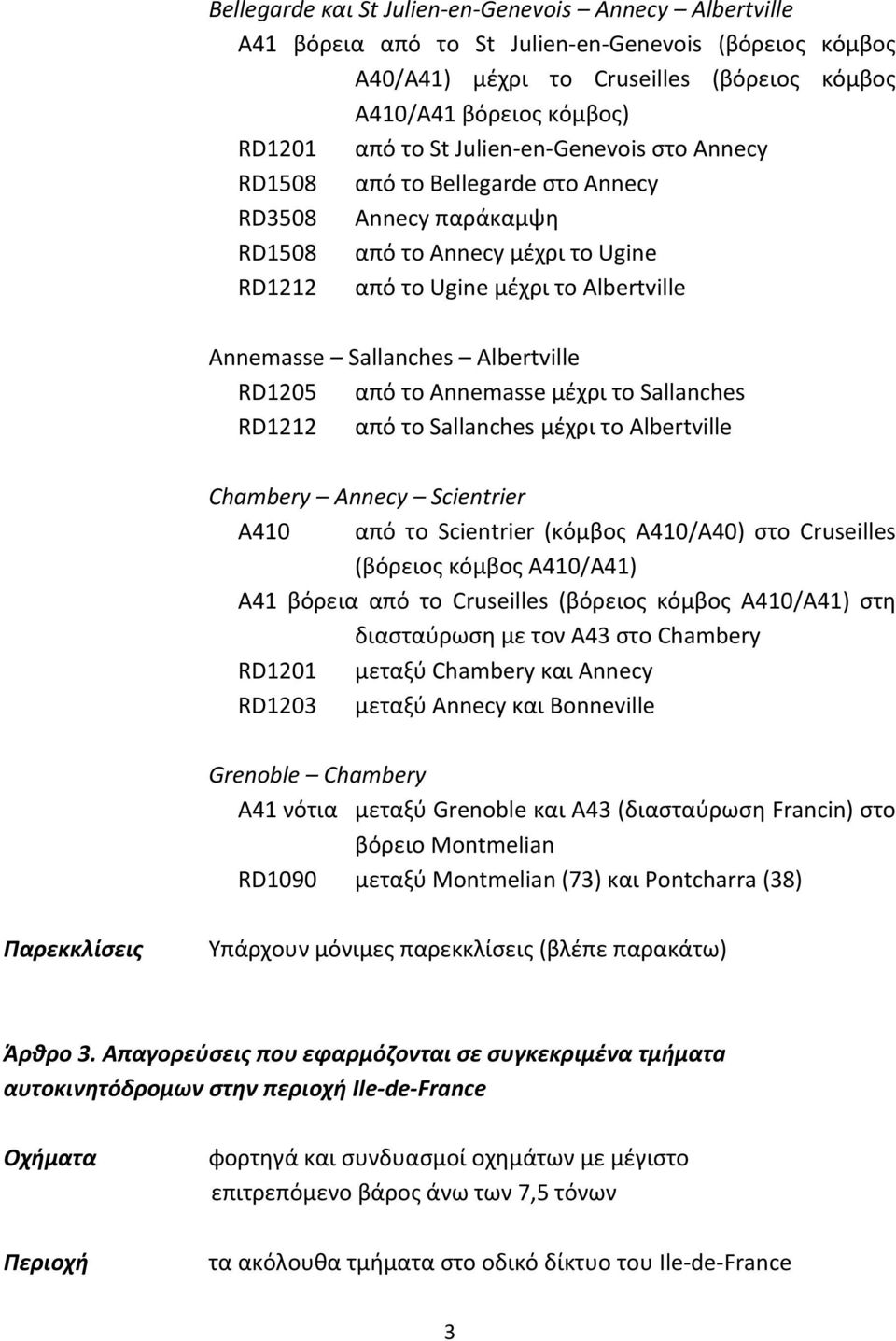 Bellegarde και St Julien-en-Genevois – Annecy – Albertville

A41 βόρεια από το St Julien-en-Genevois (βόρειος κόμβος A40/A41) μέχρι το Cruseilles (βόρειος κόμβος A410/A41 βόρειος κόμβος)

RD1201 από το St Julien-en-Genevois στο Annecy

RD1508 από το Bellegarde στο Annecy

RD3508 Annecy παράκαμψη

RD1508 από το Annecy μέχρι το Ugine

RD1212 από το Ugine μέχρι το Albertville

Annemasse – Sallanches – Albertville

RD1205 από το Annemasse μέχρι το Sallanches

RD1212 από το Sallanches μέχρι το Albertville

Chambery – Annecy – Scientrier

A410 από το Scientrier (κόμβος A410/A40) στο Cruseilles (βόρειος κόμβος A410/A41)

A41 βόρεια από το Cruseilles (βόρειος κόμβος A410/A41) στη διασταύρωση με τον A43 στο Chambery

RD1201 μεταξύ Chambery και Annecy

RD1203 μεταξύ Annecy και Bonneville

Grenoble – Chambery

A41 νότια μεταξύ Grenoble και A43 (διασταύρωση Francin) στο βόρειο Montmelian

RD1090 μεταξύ Montmelian (73) και Pontcharra (38)

Παρεκκλίσεις Υπάρχουν μόνιμες παρεκκλίσεις (βλέπε παρακάτω)

Άρθρο 3. Απαγορεύσεις που εφαρμόζονται σε συγκεκριμένα τμήματα αυτοκινητόδρομων στην περιοχή Ile-de-France

Οχήματα φορτηγά και συνδυασμοί οχημάτων με μέγιστο επιτρεπόμενο βάρος άνω των 7,5 τόνων

Περιοχή τα ακόλουθα τμήματα στο οδικό δίκτυο του Ile-de-France

3